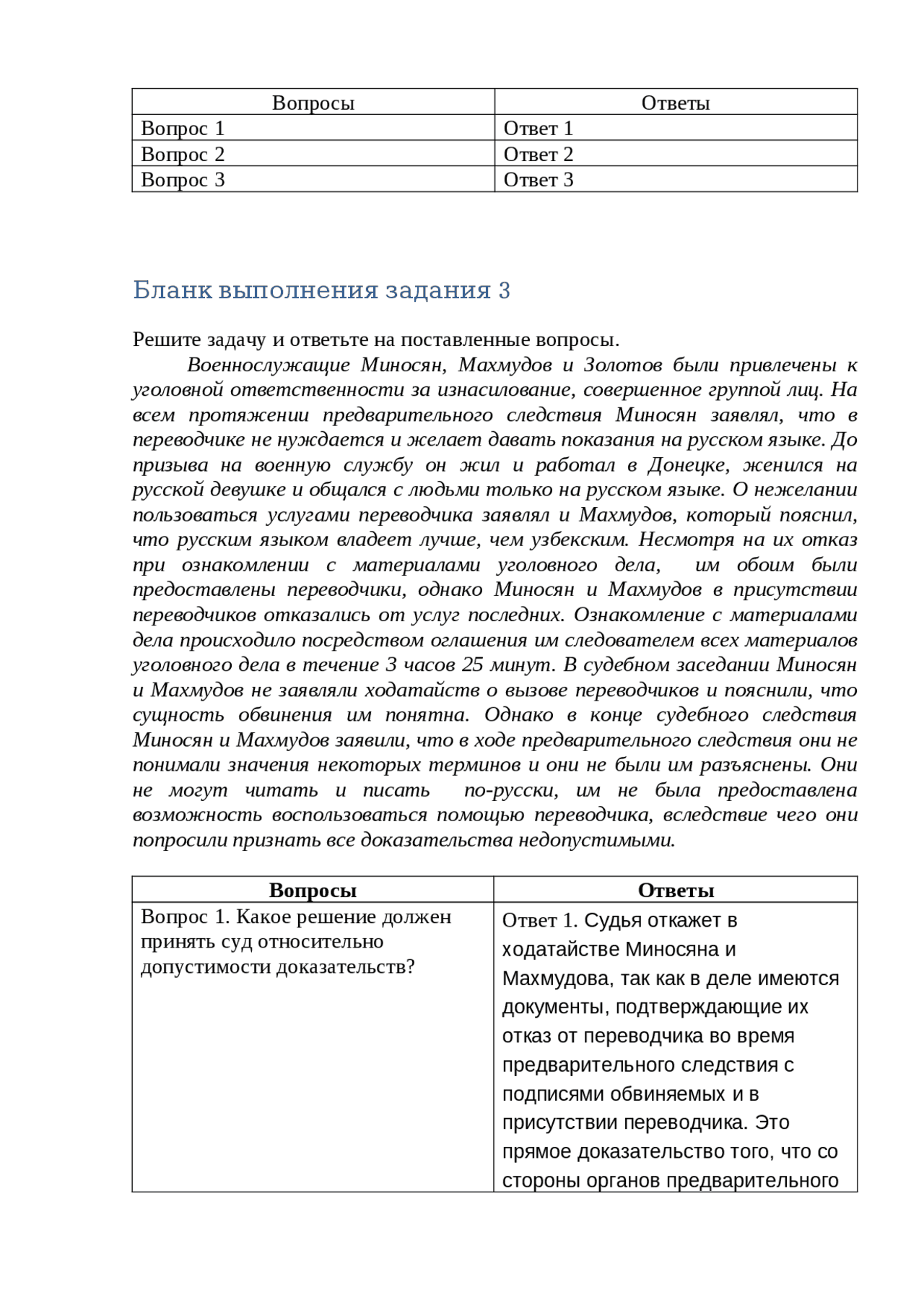 | Вопросы | Ответы |
|---|---|
| Вопрос 1 | Ответ 1 |
| Вопрос 2 | Ответ 2 |
| Вопрос 3 | Ответ 3 |

Бланк выполнения задания 3

Решите задачу и ответьте на поставленные вопросы.

Военнослужащие Миносян, Махмудов и Золотов были привлечены к уголовной ответственности за изнасилование, совершенное группой лиц. На всем протяжении предварительного следствия Миносян заявлял, что в переводчике не нуждается и желает давать показания на русском языке. До призыва на военную службу он жил и работал в Донецке, женился на русской девушке и общался с людьми только на русском языке. О нежелании пользоваться услугами переводчика заявлял и Махмудов, который пояснил, что русским языком владеет лучше, чем узбекским. Несмотря на их отказ при ознакомлении с материалами уголовного дела, им обоим были предоставлены переводчики, однако Миносян и Махмудов в присутствии переводчиков отказались от услуг последних. Ознакомление с материалами дела происходило посредством оглашения им следователем всех материалов уголовного дела в течение 3 часов 25 минут. В судебном заседании Миносян и Махмудов не заявляли ходатайств о вызове переводчиков и пояснили, что сущность обвинения им понятна. Однако в конце судебного следствия Миносян и Махмудов заявили, что в ходе предварительного следствия они не понимали значения некоторых терминов и они не были им разъяснены. Они не могут читать и писать по-русски, им не была предоставлена возможность воспользоваться помощью переводчика, вследствие чего они попросили признать все доказательства недопустимыми.

| Вопросы | Ответы |
|---|---|
| Вопрос 1. Какое решение должен принять суд относительно допустимости доказательств? | Ответ 1. Судья откажет в ходатайстве Миносяна и Махмудова, так как в деле имеются документы, подтверждающие их отказ от переводчика во время предварительного следствия с подписями обвиняемых и в присутствии переводчика. Это прямое доказательство того, что со стороны органов предварительного |